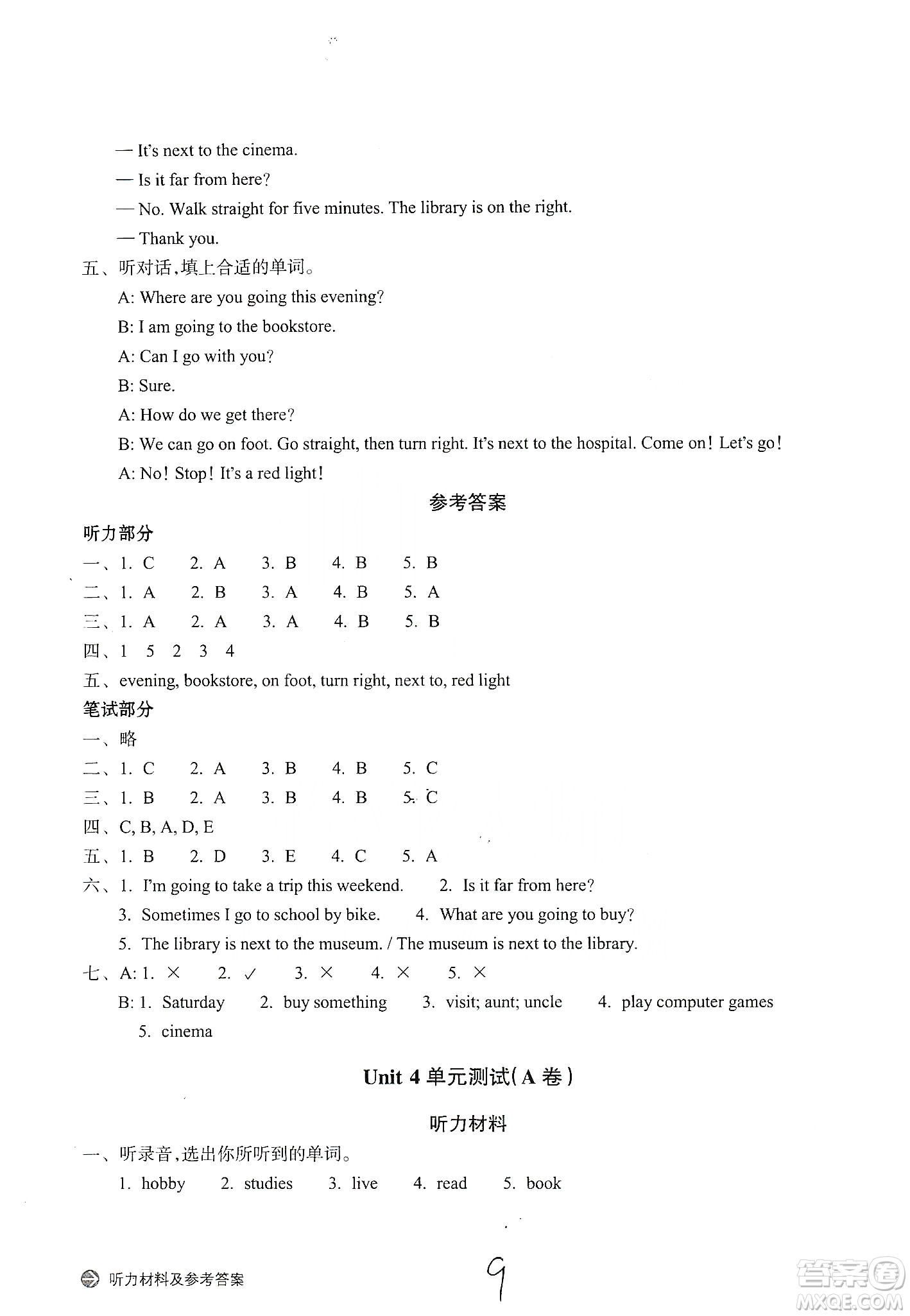 — It's next to the cinema.

— Is it far from here?

— No. Walk straight for five minutes. The library is on the right.

— Thank you.

五、听对话，填上合适的单词。

A: Where are you going this evening?

B: I am going to the bookstore.

A: Can I go with you?

B: Sure.

A: How do we get there?

B: We can go on foot. Go straight, then turn right. It's next to the hospital. Come on! Let's go!

A: No! Stop! It's a red light!

参考答案

听力部分

一、1. C　2. A　3. B　4. B　5. B

二、1. A　2. B　3. A　4. B　5. A

三、1. A　2. A　3. A　4. B　5. B

四、1　5　2　3　4

五、evening, bookstore, on foot, turn right, next to, red light

笔试部分

一、略

二、1. C　2. A　3. B　4. B　5. C

三、1. B　2. A　3. B　4. B　5. C

四、C, B, A, D, E

五、1. B　2. D　3. E　4. C　5. A

六、1. I'm going to take a trip this weekend.　2. Is it far from here?

3. Sometimes I go to school by bike.　4. What are you going to buy?

5. The library is next to the museum. / The museum is next to the library.

七、A: 1. ×　2. ✓　3. ×　4. ×　5. ×

B: 1. Saturday　2. buy something　3. visit; aunt; uncle　4. play computer games

5. cinema

Unit 4 单元测试(A 卷)

听力材料

一、听录音，选出你所听到的单词。

1. hobby　2. studies　3. live　4. read　5. book

听力材料及参考答案

9

答案圈 MXQE.COM